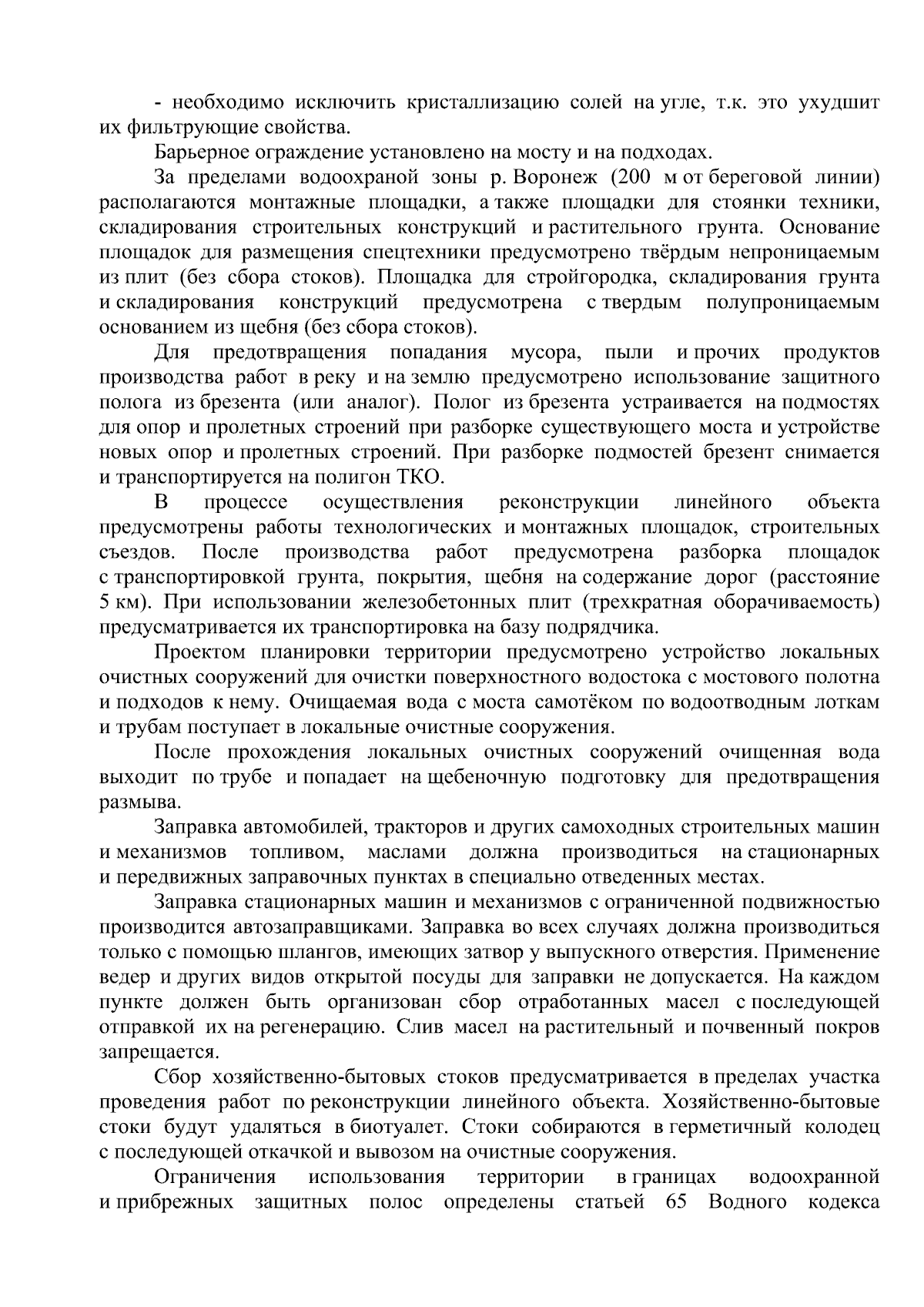 - необходимо исключить кристаллизацию солей на угле, т.к. это ухудшит их фильтрующие свойства.

Барьерное ограждение установлено на мосту и на подходах.

За пределами водоохраной зоны р. Воронеж (200 м от береговой линии) располагаются монтажные площадки, а также площадки для стоянки техники, складирования строительных конструкций и растительного грунта. Основание площадок для размещения спецтехники предусмотрено твёрдым непроницаемым из плит (без сбора стоков). Площадка для стройгородка, складирования грунта и складирования конструкций предусмотрена с твердым полупроницаемым основанием из щебня (без сбора стоков).

Для предотвращения попадания мусора, пыли и прочих продуктов производства работ в реку и на землю предусмотрено использование защитного полога из брезента (или аналог). Полог из брезента устраивается на подмостях для опор и пролетных строений при разборке существующего моста и устройстве новых опор и пролетных строений. При разборке подмостей брезент снимается и транспортируется на полигон ТКО.

В процессе осуществления реконструкции линейного объекта предусмотрены работы технологических и монтажных площадок, строительных съездов. После производства работ предусмотрена разборка площадок с транспортировкой грунта, покрытия, щебня на содержание дорог (расстояние 5 км). При использовании железобетонных плит (трехкратная оборачиваемость) предусматривается их транспортировка на базу подрядчика.

Проектом планировки территории предусмотрено устройство локальных очистных сооружений для очистки поверхностного водостока с мостового полотна и подходов к нему. Очищаемая вода с моста самотёком по водоотводным лоткам и трубам поступает в локальные очистные сооружения.

После прохождения локальных очистных сооружений очищенная вода выходит по трубе и попадает на щебеночную подготовку для предотвращения размыва.

Заправка автомобилей, тракторов и других самоходных строительных машин и механизмов топливом, маслами должна производиться на стационарных и передвижных заправочных пунктах в специально отведенных местах.

Заправка стационарных машин и механизмов с ограниченной подвижностью производится автозаправщиками. Заправка во всех случаях должна производиться только с помощью шлангов, имеющих затвор у выпускного отверстия. Применение ведер и других видов открытой посуды для заправки не допускается. На каждом пункте должен быть организован сбор отработанных масел с последующей отправкой их на регенерацию. Слив масел на растительный и почвенный покров запрещается.

Сбор хозяйственно-бытовых стоков предусматривается в пределах участка проведения работ по реконструкции линейного объекта. Хозяйственно-бытовые стоки будут удаляться в биотуалет. Стоки собираются в герметичный колодец с последующей откачкой и вывозом на очистные сооружения.

Ограничения использования территории в границах водоохранной и прибрежных защитных полос определены статьей 65 Водного кодекса